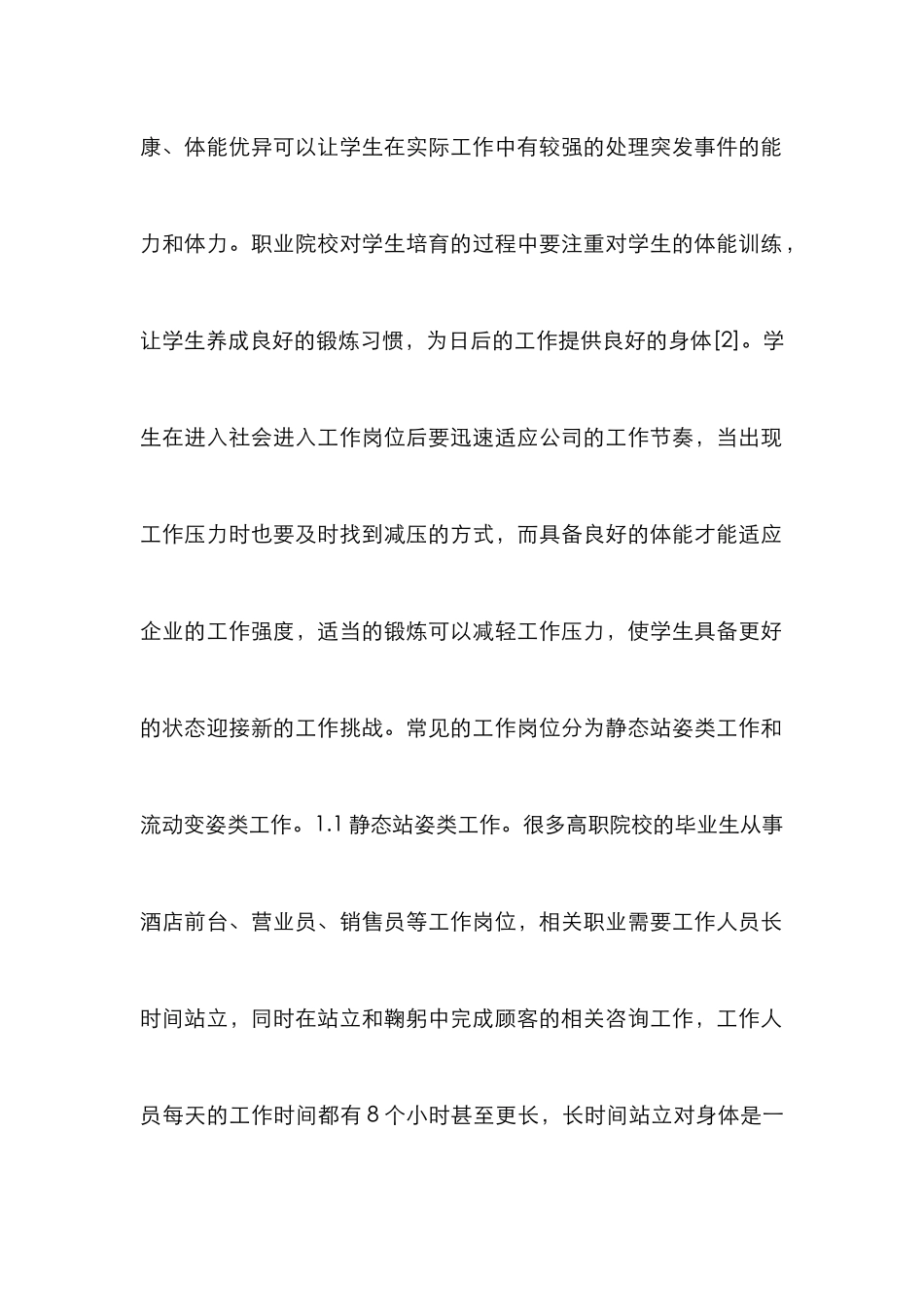 康、体能优异可以让学生在实际工作中有较强的处理突发事件的能力和体力。职业院校对学生培育的过程中要注重对学生的体能训练，让学生养成良好的锻炼习惯，为日后的工作提供良好的身体[2]。学生在进入社会进入工作岗位后要迅速适应公司的工作节奏，当出现工作压力时也要及时找到减压的方式，而具备良好的体能才能适应企业的工作强度，适当的锻炼可以减轻工作压力，使学生具备更好的状态迎接新的工作挑战。常见的工作岗位分为静态站姿类工作和流动变姿类工作。1.1 静态站姿类工作。很多高职院校的毕业生从事酒店前台、营业员、销售员等工作岗位，相关职业需要工作人员长时间站立，同时在站立和鞠躬中完成顾客的相关咨询工作，工作人员每天的工作时间都有 8 个小时甚至更长，长时间站立对身体是一